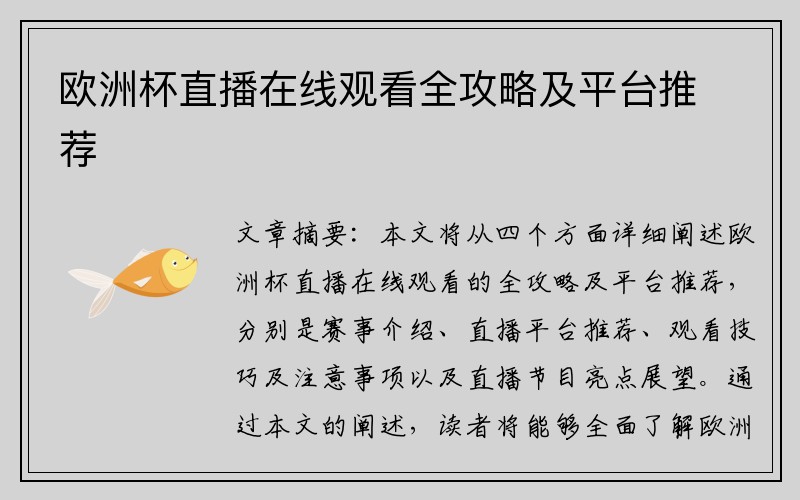 欧洲杯直播在线观看全攻略及平台推荐

文章摘要：本文将从四个方面详细阐述欧洲杯直播在线观看的全攻略及平台推荐，分别是赛事介绍、直播平台推荐、观看技巧及注意事项以及直播节目亮点展望。通过本文的阐述，读者将能够全面了解欧洲